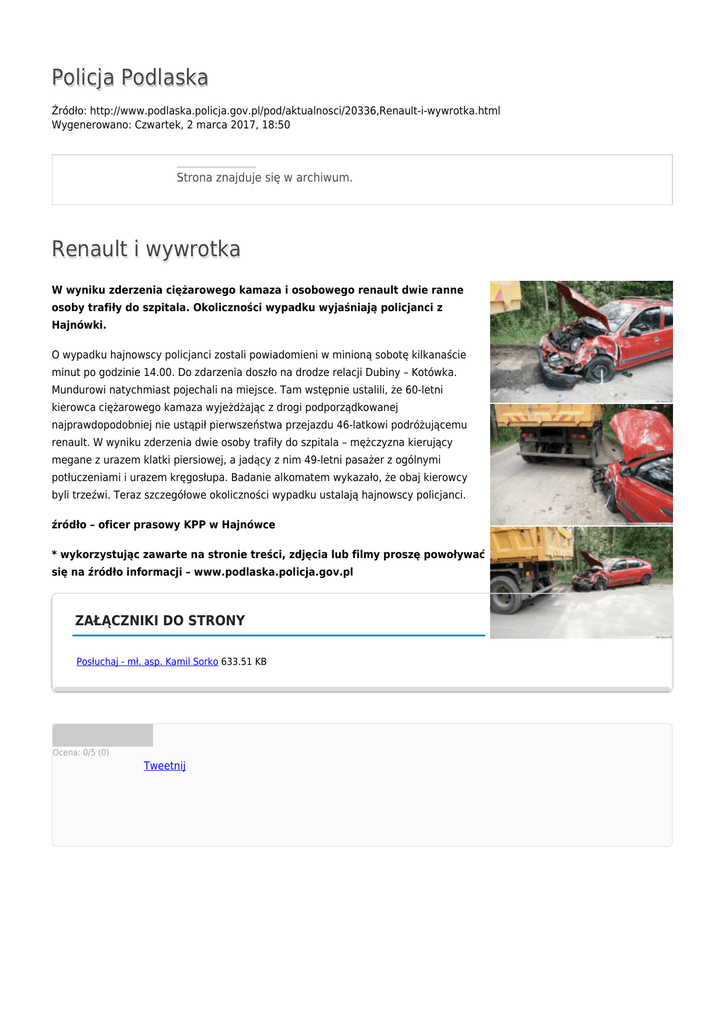 Policja Podlaska

Źródło: http://www.podlaska.policja.gov.pl/pod/aktualnosci/20336,Renault-i-wywrotka.html
Wygenerowano: Czwartek, 2 marca 2017, 18:50

Strona znajduje się w archiwum.

Renault i wywrotka

W wyniku zderzenia ciężarowego kamaza i osobowego renault dwie ranne osoby trafiły do szpitala. Okoliczności wypadku wyjaśniają policjanci z Hajnówki.

O wypadku hajnowscy policjanci zostali powiadomieni w minioną sobotę kilkanaście minut po godzinie 14.00. Do zdarzenia doszło na drodze relacji Dubiny – Kotówka. Mundurowi natychmiast pojechali na miejsce. Tam wstępnie ustalili, że 60-letni kierowca ciężarowego kamaza wyjeżdżając z drogi podporządkowanej najprawdopodobniej nie ustąpił pierwszeństwa przejazdu 46-latkowi podróżującemu renault. W wyniku zderzenia dwie osoby trafiły do szpitala – mężczyzna kierujący megane z urazem klatki piersiowej, a jadący z nim 49-letni pasażer z ogólnymi potłuczeniami i urazem kręgosłupa. Badanie alkomatem wykazało, że obaj kierowcy byli trzeźwi. Teraz szczegółowe okoliczności wypadku ustalają hajnowscy policjanci.

źródło – oficer prasowy KPP w Hajnówce

* wykorzystując zawarte na stronie treści, zdjęcia lub filmy proszę powoływać się na źródło informacji – www.podlaska.policja.gov.pl

ZAŁĄCZNIKI DO STRONY

Posłuchaj - mł. asp. Kamil Sorko 633.51 KB

Ocena: 0/5 (0)

Tweetnij